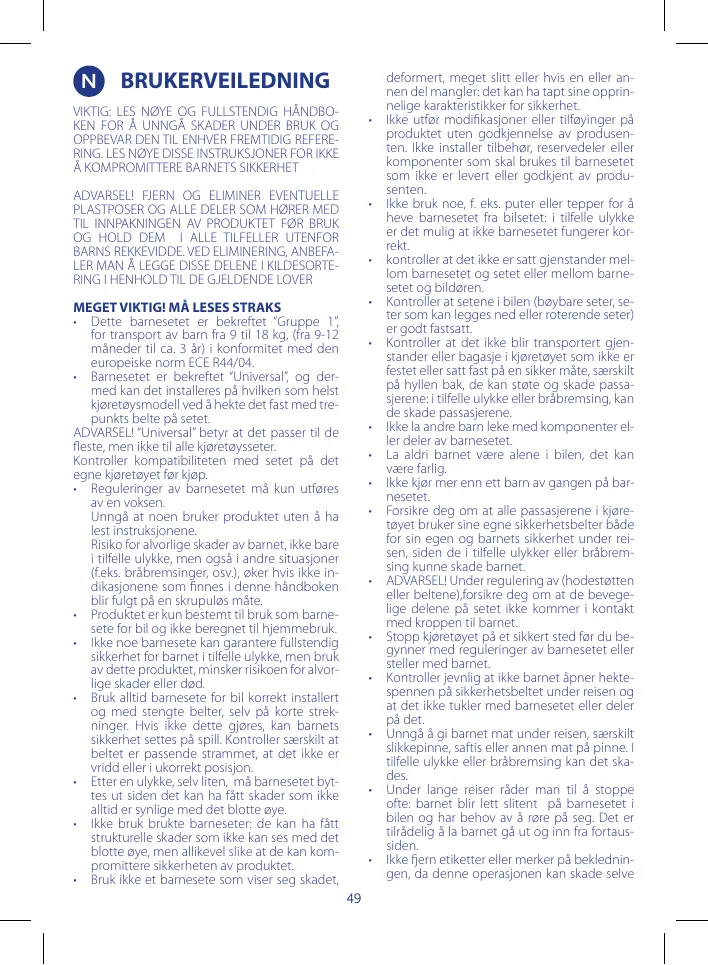 N BRUKERVEILEDNING

VIKTIG: LES NØYE OG FULLSTENDIG HÅNDBOKEN FOR Å UNNGÅ SKADER UNDER BRUK OG OPPBEVAR DEN TIL ENHVER FREMTIDIG REFERERING. LES NØYE DISSE INSTRUKSJONER FOR IKKE Å KOMPROMITTERE BARNETS SIKKERHET

ADVARSEL! FJERN OG ELIMINER EVENTUELLE PLASTPOSER OG ALLE DELER SOM HØRER MED TIL INNPAKNINGEN AV PRODUKTET FØR BRUK OG HOLD DEM I ALLE TILFELLER UTENFOR BARNS REKKEVIDDE. VED ELIMINERING, ANBEFALER MAN Å LEGGE DISSE DELENE I KILDESORTERING I HENHOLD TIL DE GJELDENDE LOVER

MEGET VIKTIG! MÅ LESES STRAKS
• Dette barnesetet er bekreftet "Gruppe 1", for transport av barn fra 9 til 18 kg, (fra 9-12 måneder til ca. 3 år) i konformitet med den europeiske norm ECE R44/04.
• Barnesetet er bekreftet "Universal", og dermed kan det installeres på hvilken som helst kjøretøysmodell ved å hekte det fast med trepunkts belte på setet.
ADVARSEL! "Universal" betyr at det passer til de fleste, men ikke til alle kjøretøysseter.
Kontroller kompatibiliteten med setet på det egne kjøretøyet før kjøp.
• Reguleringer av barnesetet må kun utføres av en voksen.
Unngå at noen bruker produktet uten å ha lest instruksjonene.
Risiko for alvorlige skader av barnet, ikke bare i tilfelle ulykke, men også i andre situasjoner (f.eks. bråbremsinger, osv.), øker hvis ikke indikasjonene som finnes i denne håndboken blir fulgt på en skrupuløs måte.
• Produktet er kun bestemt til bruk som barnesete for bil og ikke beregnet til hjemmebruk.
• Ikke noe barnesete kan garantere fullstendig sikkerhet for barnet i tilfelle ulykke, men bruk av dette produktet, minsker risikoen for alvorlige skader eller død.
• Bruk alltid barnesete for bil korrekt installert og med stengte belter, selv på korte strekninger. Hvis ikke dette gjøres, kan barnets sikkerhet settes på spill. Kontroller særskilt at beltet er passende strammet, at det ikke er vridd eller i ukorrekt posisjon.
• Etter en ulykke, selv liten, må barnesetet byttes ut siden det kan ha fått skader som ikke alltid er synlige med det blotte øye.
• Ikke bruk brukte barneseter: de kan ha fått strukturelle skader som ikke kan ses med det blotte øye, men allikevel slike at de kan kompromittere sikkerheten av produktet.
• Bruk ikke et barnesete som viser seg skadet, deformert, meget slitt eller hvis en eller annen del mangler: det kan ha tapt sine opprinnelige karakteristikker for sikkerhet.
• Ikke utfør modifikasjoner eller tilføyinger på produktet uten godkjennelse av produsenten. Ikke installer tilbehør, reservedeler eller komponenter som skal brukes til barnesetet som ikke er levert eller godkjent av produsenten.
• Ikke bruk noe, f. eks. puter eller tepper for å heve barnesetet fra bilsetet: i tilfelle ulykke er det mulig at ikke barnesetet fungerer korrekt.
• kontroller at det ikke er satt gjenstander mellom barnesetet og setet eller mellom barnesetet og bildøren.
• Kontroller at setene i bilen (bøybare seter, seter som kan legges ned eller roterende seter) er godt fastsatt.
• Kontroller at det ikke blir transportert gjenstander eller bagasje i kjøretøyet som ikke er festet eller satt fast på en sikker måte, særskilt på hyllen bak, de kan støte og skade passasjerene: i tilfelle ulykke eller bråbremsing, kan de skade passasjerene.
• Ikke la andre barn leke med komponenter eller deler av barnesetet.
• La aldri barnet være alene i bilen, det kan være farlig.
• Ikke kjør mer enn ett barn av gangen på barnesetet.
• Forsikre deg om at alle passasjerene i kjøretøyet bruker sine egne sikkerhetsbelter både for sin egen og barnets sikkerhet under reisen, siden de i tilfelle ulykker eller bråbremsing kunne skade barnet.
• ADVARSEL! Under regulering av (hodestøtten eller beltene),forsikre deg om at de bevegelige delene på setet ikke kommer i kontakt med kroppen til barnet.
• Stopp kjøretøyet på et sikkert sted før du begynner med reguleringer av barnesetet eller steller med barnet.
• Kontroller jevnlig at ikke barnet åpner hektespennen på sikkerhetsbeltet under reisen og at det ikke tukler med barnesetet eller deler på det.
• Unngå å gi barnet mat under reisen, særskilt slikkepinne, saftis eller annen mat på pinne. I tilfelle ulykke eller bråbremsing kan det skades.
• Under lange reiser råder man til å stoppe ofte: barnet blir lett slitent på barnesetet i bilen og har behov av å røre på seg. Det er tilrådelig å la barnet gå ut og inn fra fortaussiden.
• Ikke fjern etiketter eller merker på bekledningen, da denne operasjonen kan skade selve

49